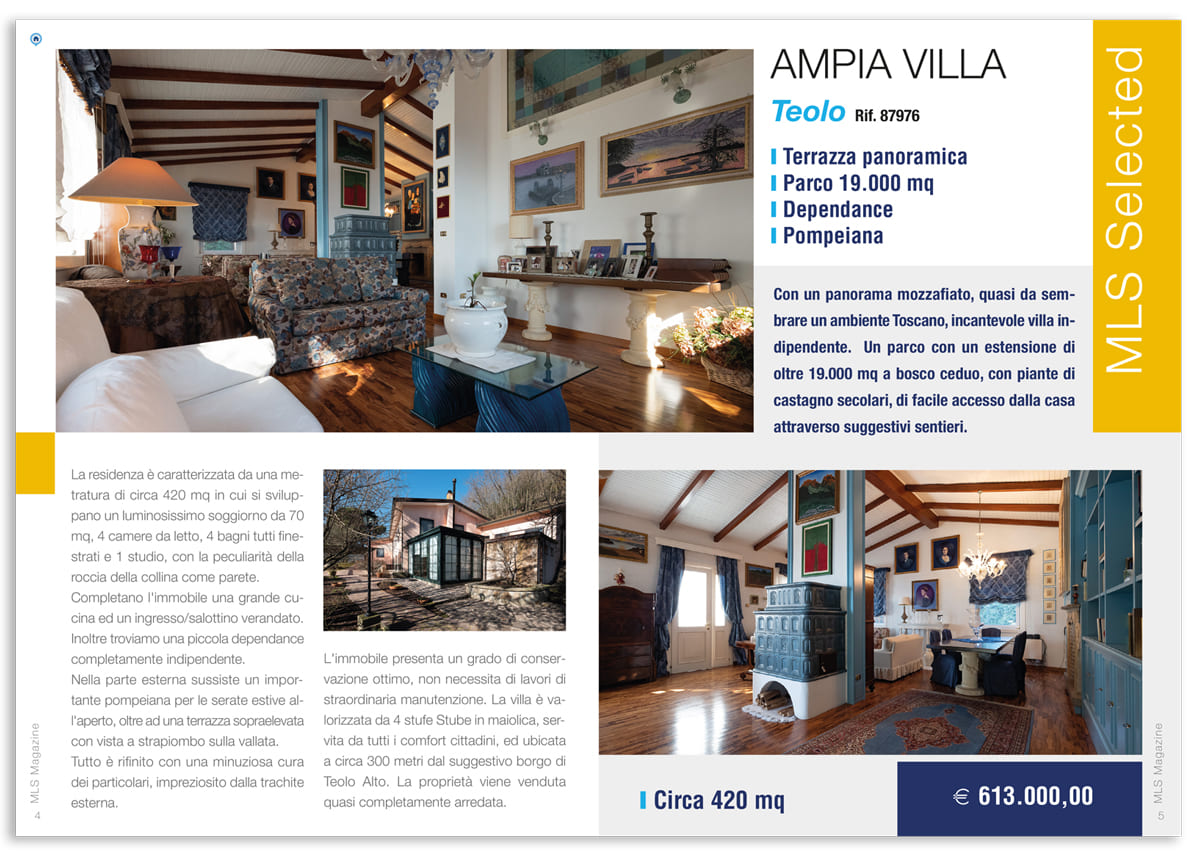 AMPIA VILLA

Teolo Rif. 87976

Terrazza panoramica
Parco 19.000 mq
Dependance
Pompeiana

MLS Selected

Con un panorama mozzafiato, quasi da sembrare un ambiente Toscano, incantevole villa indipendente. Un parco con un estensione di oltre 19.000 mq a bosco ceduo, con piante di castagno secolari, di facile accesso dalla casa attraverso suggestivi sentieri.

La residenza è caratterizzata da una metratura di circa 420 mq in cui si sviluppano un luminosissimo soggiorno da 70 mq, 4 camere da letto, 4 bagni tutti finestrati e 1 studio, con la peculiarità della roccia della collina come parete.
Completano l'immobile una grande cucina ed un ingresso/salottino verandato. Inoltre troviamo una piccola dependance completamente indipendente.
Nella parte esterna sussiste un importante pompeiana per le serate estive all'aperto, oltre ad una terrazza sopraelevata con vista a strapiombo sulla vallata.
Tutto è rifinito con una minuziosa cura dei particolari, impreziosito dalla trachite esterna.

L'immobile presenta un grado di conservazione ottimo, non necessita di lavori di straordinaria manutenzione. La villa è valorizzata da 4 stufe Stube in maiolica, servita da tutti i comfort cittadini, ed ubicata a circa 300 metri dal suggestivo borgo di Teolo Alto. La proprietà viene venduta quasi completamente arredata.

Circa 420 mq

€ 613.000,00

MLS Magazine 4

MLS Magazine 5